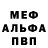 МЕФ
АЛЬФА
ПВП